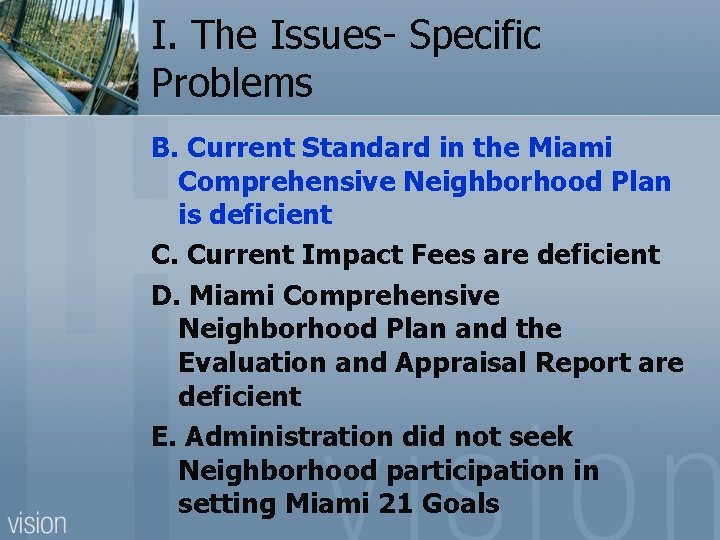 I. The Issues- Specific Problems

B. Current Standard in the Miami Comprehensive Neighborhood Plan is deficient

C. Current Impact Fees are deficient

D. Miami Comprehensive Neighborhood Plan and the Evaluation and Appraisal Report are deficient

E. Administration did not seek Neighborhood participation in setting Miami 21 Goals

vision

vision